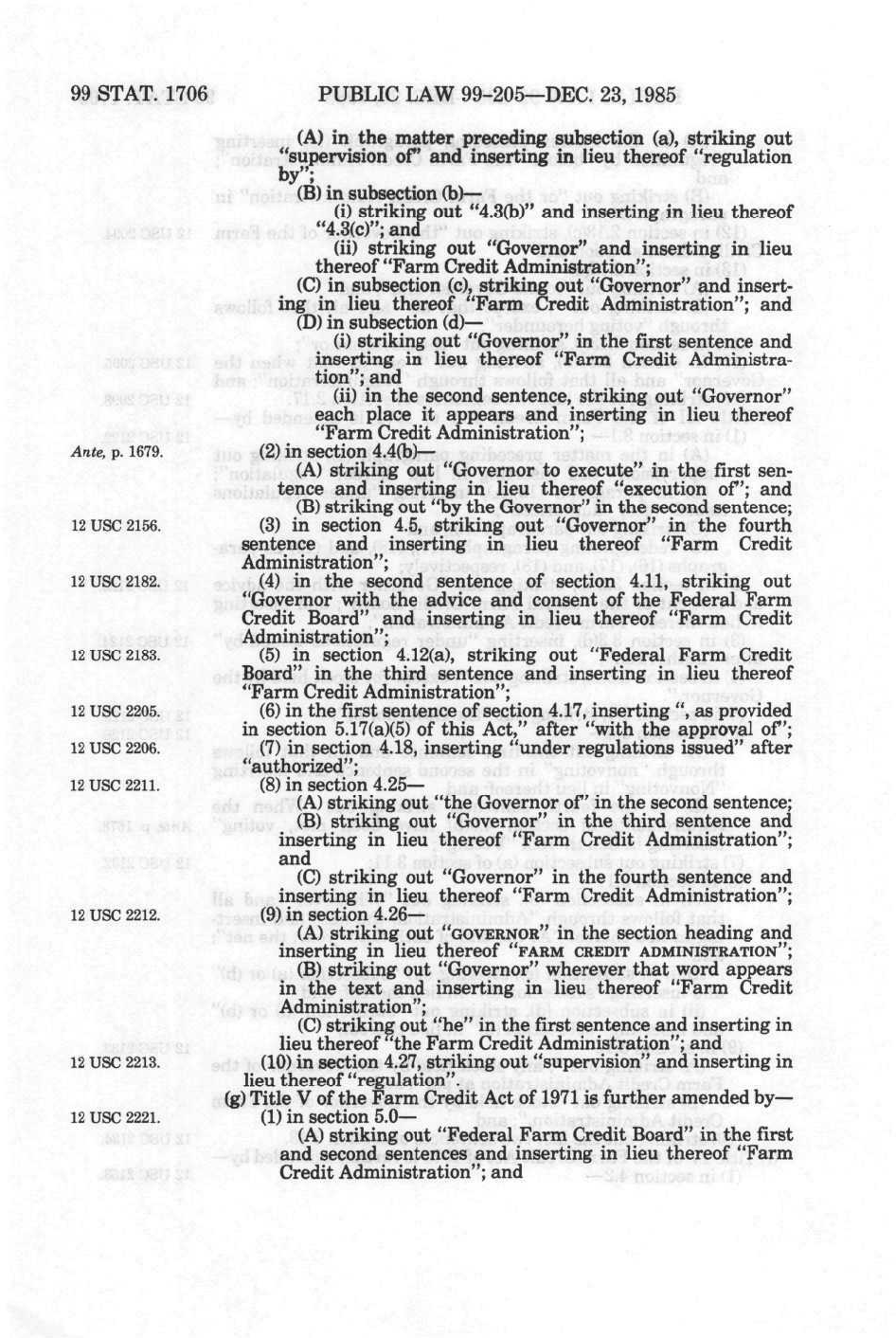 99 STAT. 1706 PUBLIC LAW 99-205—DEC. 23, 1985

(A) in the matter preceding subsection (a), striking out "supervision of" and inserting in lieu thereof "regulation by";

(B) in subsection (b)—

(i) striking out "4.3(b)" and inserting in lieu thereof "4.3(c)"; and

(ii) striking out "Governor" and inserting in lieu thereof "Farm Credit Administration";

(C) in subsection (c), striking out "Governor" and inserting in lieu thereof "Farm Credit Administration"; and

(D) in subsection (d)—

(i) striking out "Governor" in the first sentence and inserting in lieu thereof "Farm Credit Administration"; and

(ii) in the second sentence, striking out "Governor" each place it appears and inserting in lieu thereof "Farm Credit Administration";

Ante, p. 1679.

(2) in section 4.4(b)—

(A) striking out "Governor to execute" in the first sentence and inserting in lieu thereof "execution of"; and

(B) striking out "by the Governor" in the second sentence;

12 USC 2156.

(3) in section 4.5, striking out "Governor" in the fourth sentence and inserting in lieu thereof "Farm Credit Administration";

12 USC 2182.

(4) in the second sentence of section 4.11, striking out "Governor with the advice and consent of the Federal Farm Credit Board" and inserting in lieu thereof "Farm Credit Administration";

12 USC 2183.

(5) in section 4.12(a), striking out "Federal Farm Credit Board" in the third sentence and inserting in lieu thereof "Farm Credit Administration";

12 USC 2205.

(6) in the first sentence of section 4.17, inserting ", as provided in section 5.17(a)(5) of this Act," after "with the approval of";

12 USC 2206.

(7) in section 4.18, inserting "under regulations issued" after "authorized";

12 USC 2211.

(8) in section 4.25—

(A) striking out "the Governor of" in the second sentence;

(B) striking out "Governor" in the third sentence and inserting in lieu thereof "Farm Credit Administration"; and

(C) striking out "Governor" in the fourth sentence and inserting in lieu thereof "Farm Credit Administration";

12 USC 2212.

(9) in section 4.26—

(A) striking out "GOVERNOR" in the section heading and inserting in lieu thereof "FARM CREDIT ADMINISTRATION";

(B) striking out "Governor" wherever that word appears in the text and inserting in lieu thereof "Farm Credit Administration";

(C) striking out "he" in the first sentence and inserting in lieu thereof "the Farm Credit Administration"; and

12 USC 2213.

(10) in section 4.27, striking out "supervision" and inserting in lieu thereof "regulation".

(g) Title V of the Farm Credit Act of 1971 is further amended by—

12 USC 2221.

(1) in section 5.0—

(A) striking out "Federal Farm Credit Board" in the first and second sentences and inserting in lieu thereof "Farm Credit Administration"; and